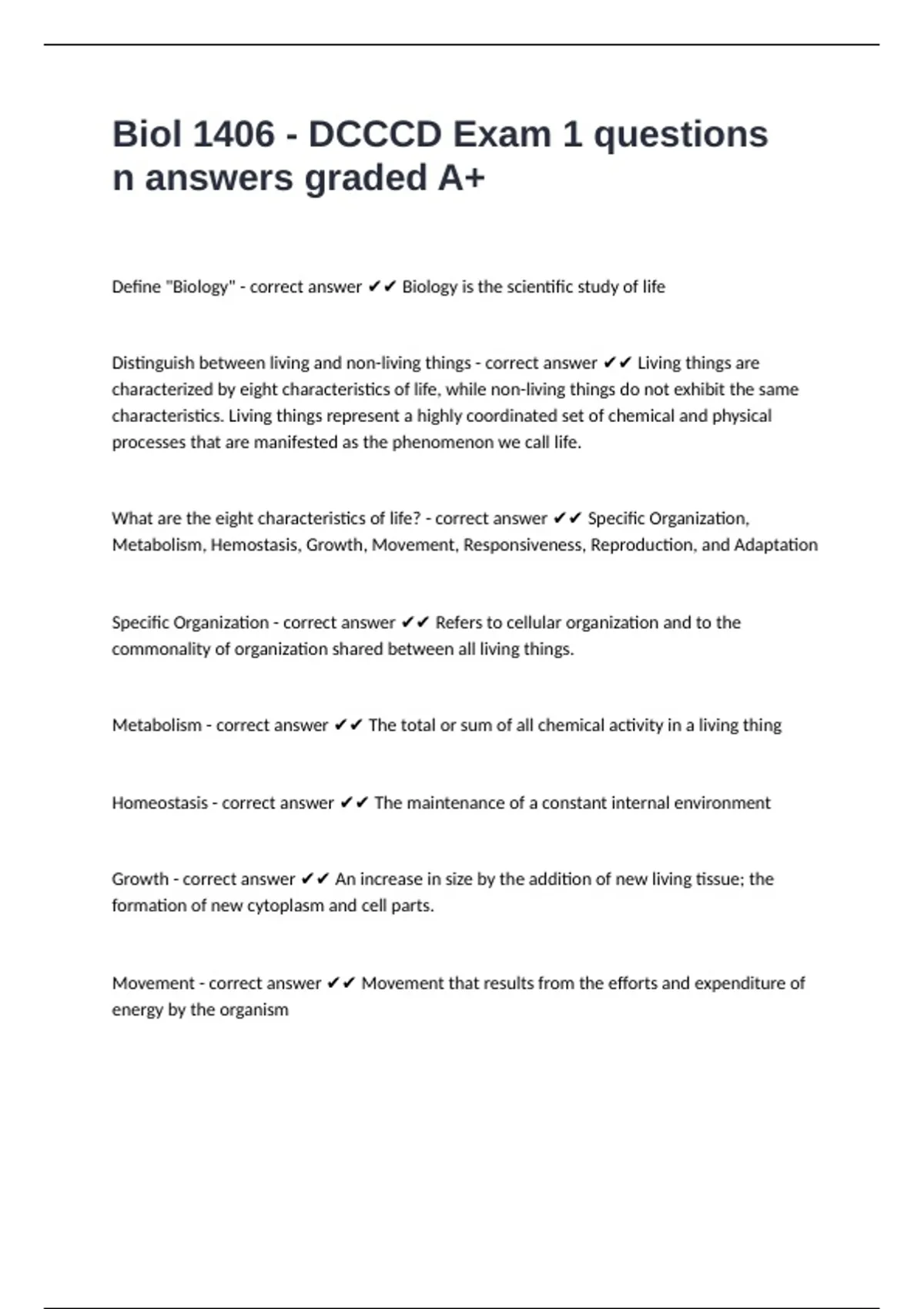 Biol 1406 - DCCCD Exam 1 questions n answers graded A+

Define "Biology" - correct answer ✔✔ Biology is the scientific study of life

Distinguish between living and non-living things - correct answer ✔✔ Living things are characterized by eight characteristics of life, while non-living things do not exhibit the same characteristics. Living things represent a highly coordinated set of chemical and physical processes that are manifested as the phenomenon we call life.

What are the eight characteristics of life? - correct answer ✔✔ Specific Organization, Metabolism, Hemostasis, Growth, Movement, Responsiveness, Reproduction, and Adaptation

Specific Organization - correct answer ✔✔ Refers to cellular organization and to the commonality of organization shared between all living things.

Metabolism - correct answer ✔✔ The total or sum of all chemical activity in a living thing

Homeostasis - correct answer ✔✔ The maintenance of a constant internal environment

Growth - correct answer ✔✔ An increase in size by the addition of new living tissue; the formation of new cytoplasm and cell parts.

Movement - correct answer ✔✔ Movement that results from the efforts and expenditure of energy by the organism